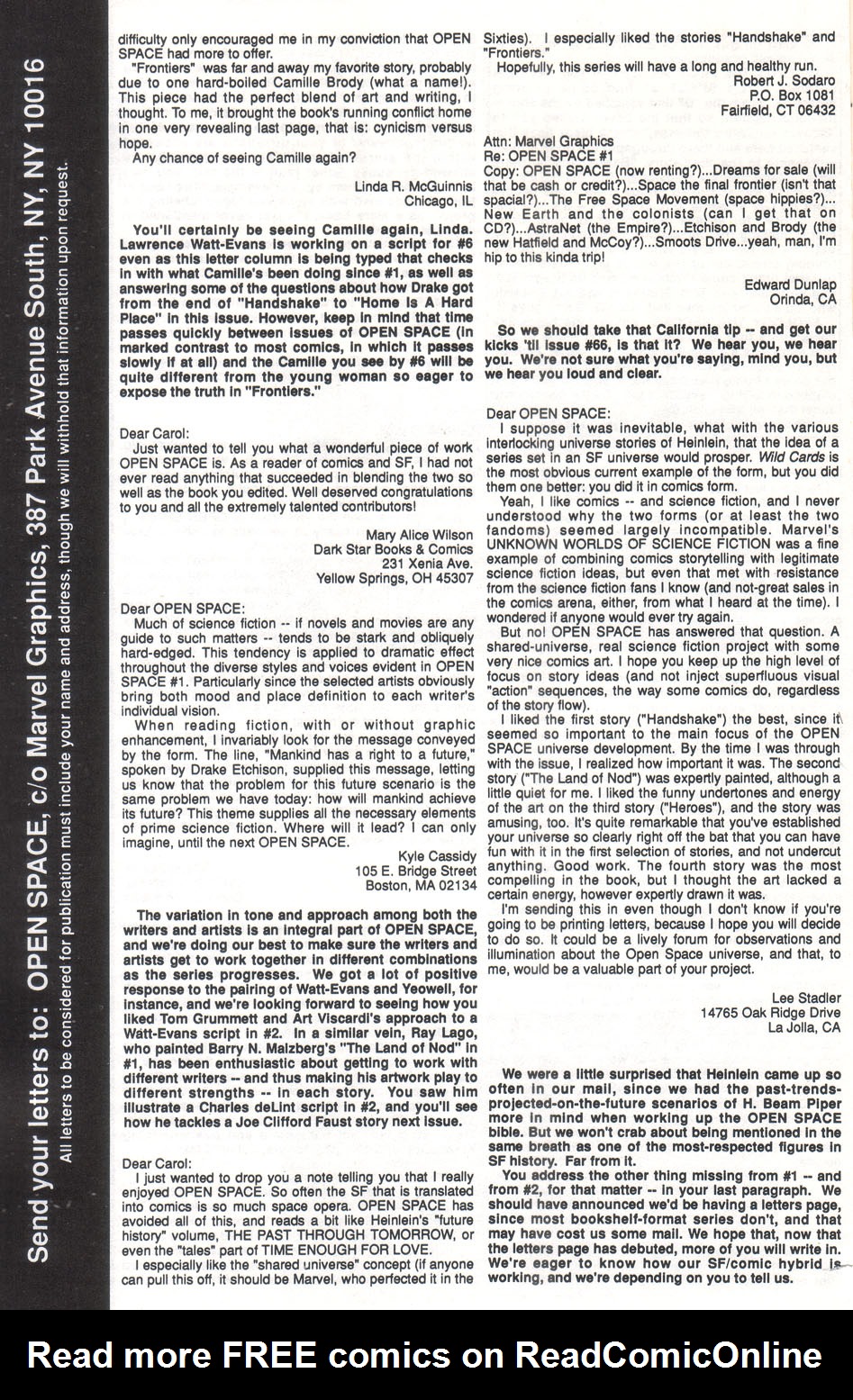 Send your letters to: OPEN SPACE, c/o Marvel Graphics, 387 Park Avenue South, NY, NY 10016
All letters to be considered for publication must include your name and address, though we will withhold that information upon request.

difficulty only encouraged me in my conviction that OPEN SPACE had more to offer.

"Frontiers" was far and away my favorite story, probably due to one hard-boiled Camille Brody (what a name!). This piece had the perfect blend of art and writing, I thought. To me, it brought the book's running conflict home in one very revealing last page, that is: cynicism versus hope.

Any chance of seeing Camille again?

Linda R. McGuinnis
Chicago, IL

You'll certainly be seeing Camille again, Linda. Lawrence Watt-Evans is working on a script for #6 even as this letter column is being typed that checks in with what Camille's been doing since #1, as well as answering some of the questions about how Drake got from the end of "Handshake" to "Home Is A Hard Place" in this issue. However, keep in mind that time passes quickly between issues of OPEN SPACE (in marked contrast to most comics, in which it passes slowly if at all) and the Camille you see by #6 will be quite different from the young woman so eager to expose the truth in "Frontiers."

Dear Carol:

Just wanted to tell you what a wonderful piece of work OPEN SPACE is. As a reader of comics and SF, I had not ever read anything that succeeded in blending the two so well as the book you edited. Well deserved congratulations to you and all the extremely talented contributors!

Mary Alice Wilson
Dark Star Books & Comics
231 Xenia Ave.
Yellow Springs, OH 45307

Dear OPEN SPACE:

Much of science fiction -- if novels and movies are any guide to such matters -- tends to be stark and obliquely hard-edged. This tendency is applied to dramatic effect throughout the diverse styles and voices evident in OPEN SPACE #1. Particularly since the selected artists obviously bring both mood and place definition to each writer's individual vision.

When reading fiction, with or without graphic enhancement, I invariably look for the message conveyed by the form. The line, "Mankind has a right to a future," spoken by Drake Etchison, supplied this message, letting us know that the problem for this future scenario is the same problem we have today: how will mankind achieve its future? This theme supplies all the necessary elements of prime science fiction. Where will it lead? I can only imagine, until the next OPEN SPACE.

Kyle Cassidy
105 E. Bridge Street
Boston, MA 02134

The variation in tone and approach among both the writers and artists is an integral part of OPEN SPACE, and we're doing our best to make sure the writers and artists get to work together in different combinations as the series progresses. We got a lot of positive response to the pairing of Watt-Evans and Yeowell, for instance, and we're looking forward to seeing how you liked Tom Grummett and Art Viscardi's approach to a Watt-Evans script in #2. In a similar vein, Ray Lago, who painted Barry N. Malzberg's "The Land of Nod" in #1, has been enthusiastic about getting to work with different writers -- and thus making his artwork play to different strengths -- in each story. You saw him illustrate a Charles deLint script in #2, and you'll see how he tackles a Joe Clifford Faust story next issue.

Dear Carol:

I just wanted to drop you a note telling you that I really enjoyed OPEN SPACE. So often the SF that is translated into comics is so much space opera. OPEN SPACE has avoided all of this, and reads a bit like Heinlein's "future history" volume, THE PAST THROUGH TOMORROW, or even the "tales" part of TIME ENOUGH FOR LOVE.

I especially like the "shared universe" concept (if anyone can pull this off, it should be Marvel, who perfected it in the Sixties). I especially liked the stories "Handshake" and "Frontiers."

Hopefully, this series will have a long and healthy run.

Robert J. Sodaro
P.O. Box 1081
Fairfield, CT 06432

Attn: Marvel Graphics
Re: OPEN SPACE #1
Copy: OPEN SPACE (now renting?)...Dreams for sale (will that be cash or credit?)...Space the final frontier (isn't that spacial?)...The Free Space Movement (space hippies?)... New Earth and the colonists (can I get that on CD?)...AstraNet (the Empire?)...Etchison and Brody (the new Hatfield and McCoy?)...Smoots Drive...yeah, man, I'm hip to this kinda trip!

Edward Dunlap
Orinda, CA

So we should take that California tip -- and get our kicks 'til issue #66, is that it? We hear you, we hear you. We're not sure what you're saying, mind you, but we hear you loud and clear.

Dear OPEN SPACE:

I suppose it was inevitable, what with the various interlocking universe stories of Heinlein, that the idea of a series set in an SF universe would prosper. Wild Cards is the most obvious current example of the form, but you did them one better: you did it in comics form.

Yeah, I like comics -- and science fiction, and I never understood why the two forms (or at least the two fandoms) seemed largely incompatible. Marvel's UNKNOWN WORLDS OF SCIENCE FICTION was a fine example of combining comics storytelling with legitimate science fiction ideas, but even that met with resistance from the science fiction fans I know (and not-great sales in the comics arena, either, from what I heard at the time). I wondered if anyone would ever try again.

But no! OPEN SPACE has answered that question. A shared-universe, real science fiction project with some very nice comics art. I hope you keep up the high level of focus on story ideas (and not inject superfluous visual "action" sequences, the way some comics do, regardless of the story flow).

I liked the first story ("Handshake") the best, since it seemed so important to the main focus of the OPEN SPACE universe development. By the time I was through with the issue, I realized how important it was. The second story ("The Land of Nod") was expertly painted, although a little quiet for me. I liked the funny undertones and energy of the art on the third story ("Heroes"), and the story was amusing, too. It's quite remarkable that you've established your universe so clearly right off the bat that you can have fun with it in the first selection of stories, and not undercut anything. Good work. The fourth story was the most compelling in the book, but I thought the art lacked a certain energy, however expertly drawn it was.

I'm sending this in even though I don't know if you're going to be printing letters, because I hope you will decide to do so. It could be a lively forum for observations and illumination about the Open Space universe, and that, to me, would be a valuable part of your project.

Lee Stadler
14765 Oak Ridge Drive
La Jolla, CA

We were a little surprised that Heinlein came up so often in our mail, since we had the past-trends-projected-on-the-future scenarios of H. Beam Piper more in mind when working up the OPEN SPACE bible. But we won't crab about being mentioned in the same breath as one of the most-respected figures in SF history. Far from it.

You address the other thing missing from #1 -- and from #2, for that matter -- in your last paragraph. We should have announced we'd be having a letters page, since most bookshelf-format series don't, and that may have cost us some mail. We hope that, now that the letters page has debuted, more of you will write in. We're eager to know how our SF/comic hybrid is working, and we're depending on you to tell us.

Read more FREE comics on ReadComicOnline